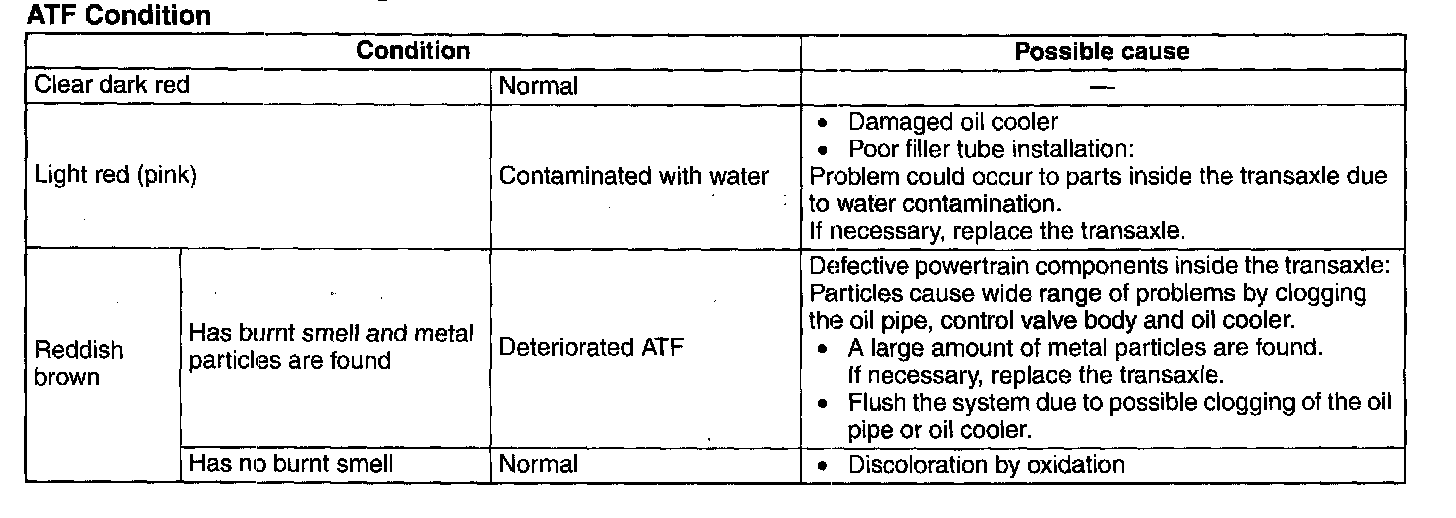 ATF Condition

| Condition | | | Possible cause |
|---|---|---|---|
| Clear dark red | | Normal | — |
| Light red (pink) | | Contaminated with water | • Damaged oil cooler • Poor filler tube installation: Problem could occur to parts inside the transaxle due to water contamination. If necessary, replace the transaxle. |
| Reddish brown | Has burnt smell and metal particles are found | Deteriorated ATF | Defective powertrain components inside the transaxle: Particles cause wide range of problems by clogging the oil pipe, control valve body and oil cooler. • A large amount of metal particles are found. If necessary, replace the transaxle. • Flush the system due to possible clogging of the oil pipe or oil cooler. |
| | Has no burnt smell | Normal | • Discoloration by oxidation |